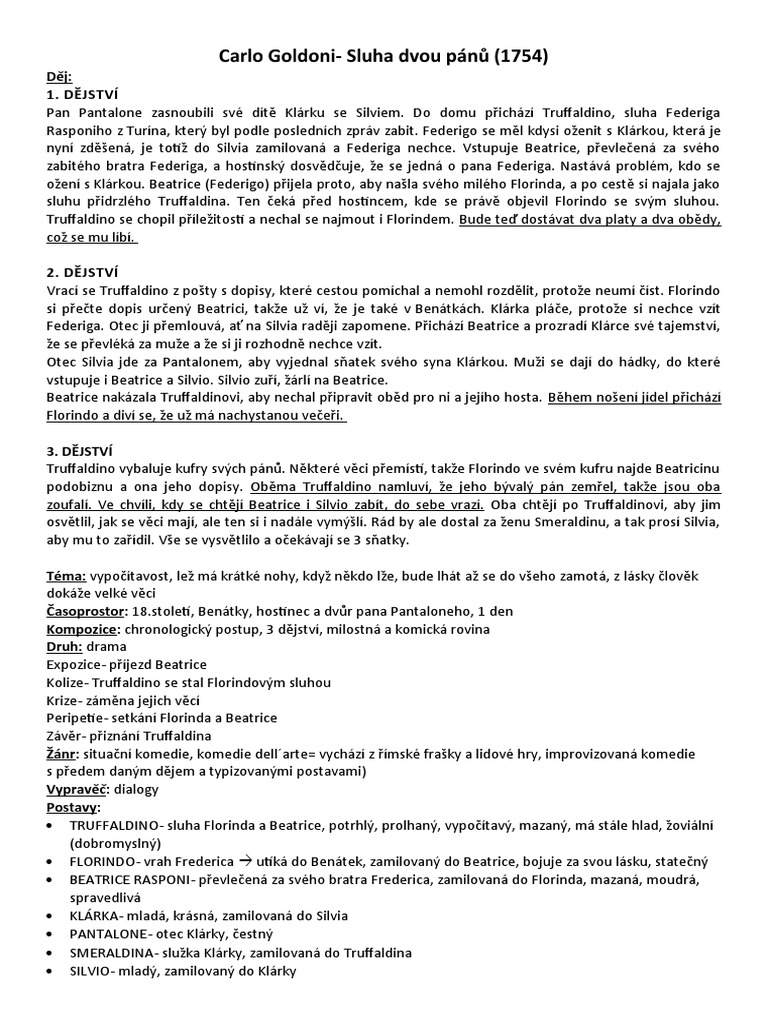 Carlo Goldoni- Sluha dvou pánů (1754)

Děj:
1. DĚJSTVÍ
Pan Pantalone zasnoubili své dítě Klárku se Silviem. Do domu přichází Truffaldino, sluha Federiga Rasponiho z Turína, který byl podle posledních zpráv zabit. Federigo se měl kdysi oženit s Klárkou, která je nyní zděšená, je totiž do Silvia zamilovaná a Federiga nechce. Vstupuje Beatrice, převlečená za svého zabitého bratra Federiga, a hostinský dosvědčuje, že se jedná o pana Federiga. Nastává problém, kdo se ožení s Klárkou. Beatrice (Federigo) přijela proto, aby našla svého milého Florinda, a po cestě si najala jako sluhu přidrzlého Truffaldina. Ten čeká před hostincem, kde se právě objevil Florindo se svým sluhou. Truffaldino se chopil příležitosti a nechal se najmout i Florindem. Bude teď dostávat dva platy a dva obědy, což se mu líbí.

2. DĚJSTVÍ
Vrací se Truffaldino z pošty s dopisy, které cestou pomíchal a nemohl rozdělit, protože neumí číst. Florindo si přečte dopis určený Beatrici, takže už ví, že je také v Benátkách. Klárka pláče, protože si nechce vzít Federiga. Otec ji přemlouvá, ať na Silvia raději zapomene. Přichází Beatrice a prozradí Klárce své tajemství, že se převléká za muže a že si ji rozhodně nechce vzít.
Otec Silvia jde za Pantalonem, aby vyjednal sňatek svého syna Klárkou. Muži se dají do hádky, do které vstupuje i Beatrice a Silvio. Silvio zuří, žárlí na Beatrice.
Beatrice nakázala Truffaldinovi, aby nechal připravit oběd pro ni a jejího hosta. Během nošení jídel přichází Florindo a diví se, že už má nachystanou večeři.

3. DĚJSTVÍ
Truffaldino vybaluje kufry svých pánů. Některé věci přemístí, takže Florindo ve svém kufru najde Beatricinu podobiznu a ona jeho dopisy. Oběma Truffaldino namluví, že jeho bývalý pán zemřel, takže jsou oba zoufalí. Ve chvíli, kdy se chtějí Beatrice i Silvio zabít, do sebe vrazí. Oba chtějí po Truffaldinovi, aby jim osvětlil, jak se věci mají, ale ten si i nadále vymýšlí. Rád by ale dostal za ženu Smeraldinu, a tak prosí Silvia, aby mu to zařídil. Vše se vysvětlilo a očekávají se 3 sňatky.

Téma: vypočítavost, lež má krátké nohy, když někdo lže, bude lhát až se do všeho zamotá, z lásky člověk dokáže velké věci
Časoprostor: 18.století, Benátky, hostinec a dvůr pana Pantaloneho, 1 den
Kompozice: chronologický postup, 3 dějství, milostná a komická rovina
Druh: drama
Expozice- příjezd Beatrice
Kolize- Truffaldino se stal Florindovým sluhou
Krize- záměna jejich věcí
Peripetie- setkání Florinda a Beatrice
Závěr- přiznání Truffaldina
Žánr: situační komedie, komedie dell´arte= vychází z římské frašky a lidové hry, improvizovaná komedie s předem daným dějem a typizovanými postavami)
Vypravěč: dialogy
Postavy:
• TRUFFALDINO- sluha Florinda a Beatrice, potrhlý, prolhaný, vypočítavý, mazaný, má stále hlad, žoviální (dobromyslný)
• FLORINDO- vrah Frederica → utíká do Benátek, zamilovaný do Beatrice, bojuje za svou lásku, statečný
• BEATRICE RASPONI- převlečená za svého bratra Frederica, zamilovaná do Florinda, mazaná, moudrá, spravedlivá
• KLÁRKA- mladá, krásná, zamilovaná do Silvia
• PANTALONE- otec Klárky, čestný
• SMERALDINA- služka Klárky, zamilovaná do Truffaldina
• SILVIO- mladý, zamilovaný do Klárky